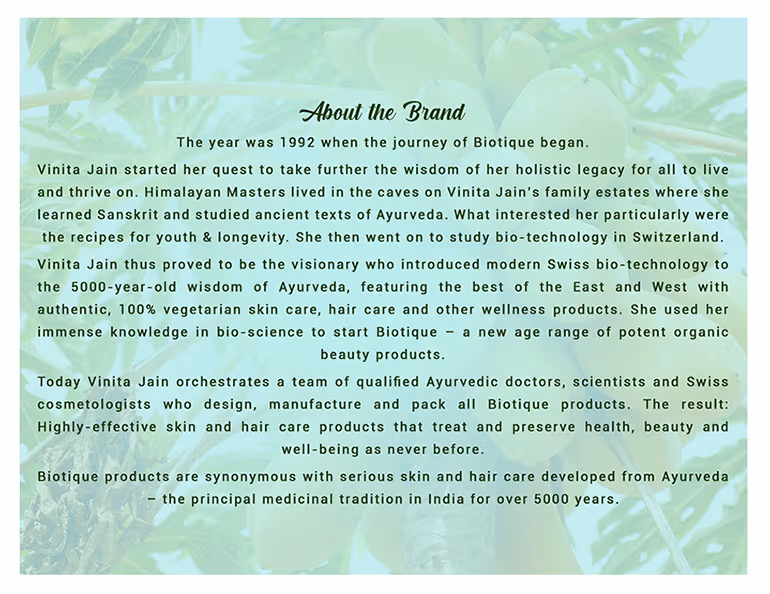 About the Brand

The year was 1992 when the journey of Biotique began.

Vinita Jain started her quest to take further the wisdom of her holistic legacy for all to live and thrive on. Himalayan Masters lived in the caves on Vinita Jain's family estates where she learned Sanskrit and studied ancient texts of Ayurveda. What interested her particularly were the recipes for youth & longevity. She then went on to study bio-technology in Switzerland.

Vinita Jain thus proved to be the visionary who introduced modern Swiss bio-technology to the 5000-year-old wisdom of Ayurveda, featuring the best of the East and West with authentic, 100% vegetarian skin care, hair care and other wellness products. She used her immense knowledge in bio-science to start Biotique – a new age range of potent organic beauty products.

Today Vinita Jain orchestrates a team of qualified Ayurvedic doctors, scientists and Swiss cosmetologists who design, manufacture and pack all Biotique products. The result: Highly-effective skin and hair care products that treat and preserve health, beauty and well-being as never before.

Biotique products are synonymous with serious skin and hair care developed from Ayurveda – the principal medicinal tradition in India for over 5000 years.